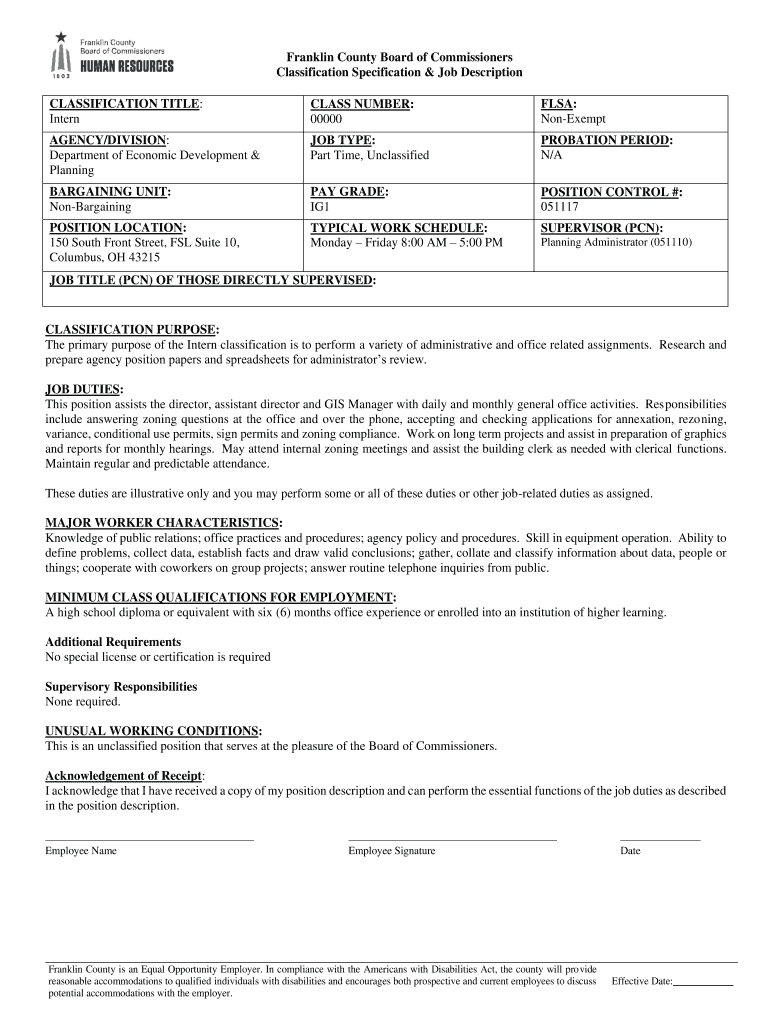 Franklin County Board of Commissioners HUMAN RESOURCES 1803

Franklin County Board of Commissioners
Classification Specification & Job Description

| CLASSIFICATION TITLE: Intern | CLASS NUMBER: 00000 | FLSA: Non-Exempt |
|---|---|---|
| AGENCY/DIVISION: Department of Economic Development & Planning | JOB TYPE: Part Time, Unclassified | PROBATION PERIOD: N/A |
| BARGAINING UNIT: Non-Bargaining | PAY GRADE: IG1 | POSITION CONTROL #: 051117 |
| POSITION LOCATION: 150 South Front Street, FSL Suite 10, Columbus, OH 43215 | TYPICAL WORK SCHEDULE: Monday – Friday 8:00 AM – 5:00 PM | SUPERVISOR (PCN): Planning Administrator (051110) |
| JOB TITLE (PCN) OF THOSE DIRECTLY SUPERVISED: | | |

CLASSIFICATION PURPOSE:
The primary purpose of the Intern classification is to perform a variety of administrative and office related assignments. Research and prepare agency position papers and spreadsheets for administrator's review.

JOB DUTIES:
This position assists the director, assistant director and GIS Manager with daily and monthly general office activities. Responsibilities include answering zoning questions at the office and over the phone, accepting and checking applications for annexation, rezoning, variance, conditional use permits, sign permits and zoning compliance. Work on long term projects and assist in preparation of graphics and reports for monthly hearings. May attend internal zoning meetings and assist the building clerk as needed with clerical functions. Maintain regular and predictable attendance.

These duties are illustrative only and you may perform some or all of these duties or other job-related duties as assigned.

MAJOR WORKER CHARACTERISTICS:
Knowledge of public relations; office practices and procedures; agency policy and procedures. Skill in equipment operation. Ability to define problems, collect data, establish facts and draw valid conclusions; gather, collate and classify information about data, people or things; cooperate with coworkers on group projects; answer routine telephone inquiries from public.

MINIMUM CLASS QUALIFICATIONS FOR EMPLOYMENT:
A high school diploma or equivalent with six (6) months office experience or enrolled into an institution of higher learning.

Additional Requirements
No special license or certification is required

Supervisory Responsibilities
None required.

UNUSUAL WORKING CONDITIONS:
This is an unclassified position that serves at the pleasure of the Board of Commissioners.

Acknowledgement of Receipt:
I acknowledge that I have received a copy of my position description and can perform the essential functions of the job duties as described in the position description.

Employee Name Employee Signature Date

Franklin County is an Equal Opportunity Employer. In compliance with the Americans with Disabilities Act, the county will provide reasonable accommodations to qualified individuals with disabilities and encourages both prospective and current employees to discuss potential accommodations with the employer.

Effective Date: